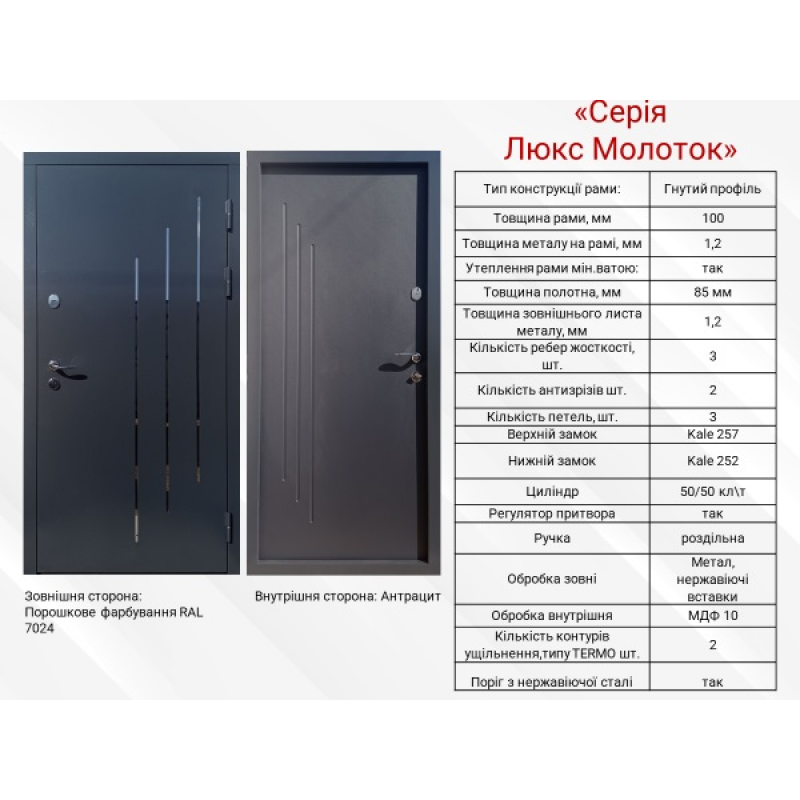 «Серія Люкс Молоток»

| Тип конструкції рами: | Гнутий профіль |
|---|---|
| Товщина рами, мм | 100 |
| Товщина металу на рамі, мм | 1,2 |
| Утеплення рами мін.ватою: | так |
| Товщина полотна, мм | 85 мм |
| Товщина зовнішнього листа металу, мм | 1,2 |
| Кількість ребер жосткості, шт. | 3 |
| Кількість антизрізів шт. | 2 |
| Кількість петель, шт. | 3 |
| Верхній замок | Kale 257 |
| Нижній замок | Kale 252 |
| Циліндр | 50/50 кл\т |
| Регулятор притвора | так |
| Ручка | роздільна |
| Обробка зовні | Метал, нержавіючі вставки |
| Обробка внутрішня | МДФ 10 |
| Кількість контурів ущільнення,типу TERMO шт. | 2 |
| Поріг з нержавіючої сталі | так |

Зовнішня сторона: Порошкове фарбування RAL 7024

Внутрішня сторона: Антрацит